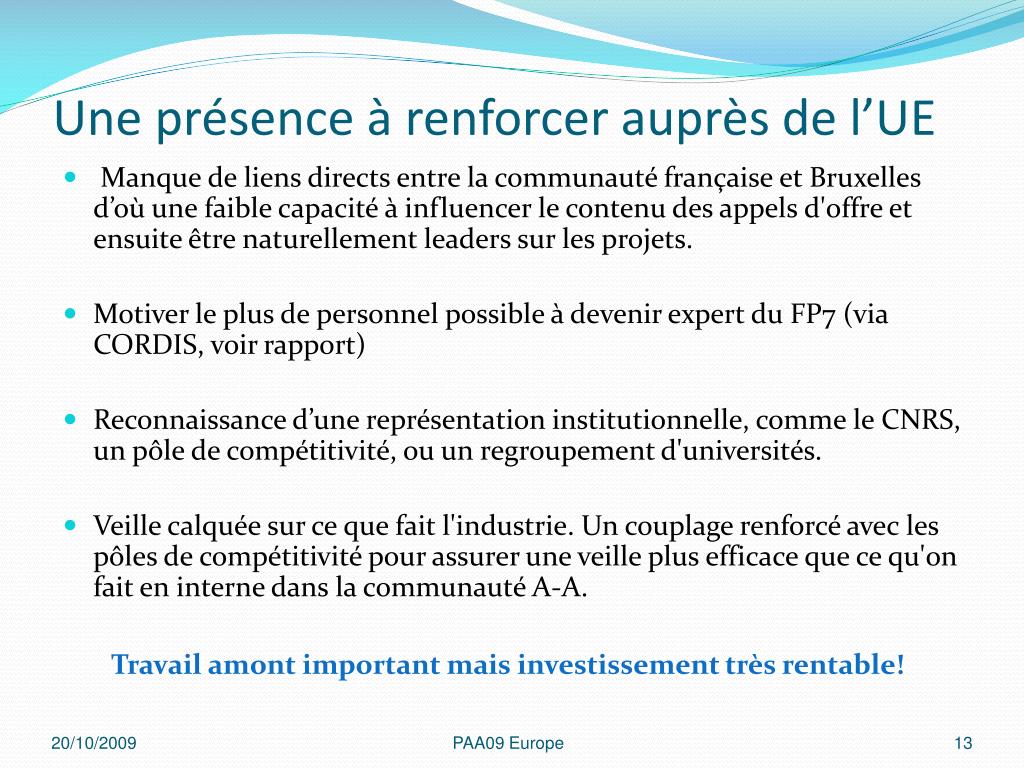 Une présence à renforcer auprès de l’UE

Manque de liens directs entre la communauté française et Bruxelles d’où une faible capacité à influencer le contenu des appels d'offre et ensuite être naturellement leaders sur les projets.

Motiver le plus de personnel possible à devenir expert du FP7 (via CORDIS, voir rapport)

Reconnaissance d’une représentation institutionnelle, comme le CNRS, un pôle de compétitivité, ou un regroupement d'universités.

Veille calquée sur ce que fait l'industrie. Un couplage renforcé avec les pôles de compétitivité pour assurer une veille plus efficace que ce qu'on fait en interne dans la communauté A-A.

Travail amont important mais investissement très rentable!

20/10/2009 PAA09 Europe 13